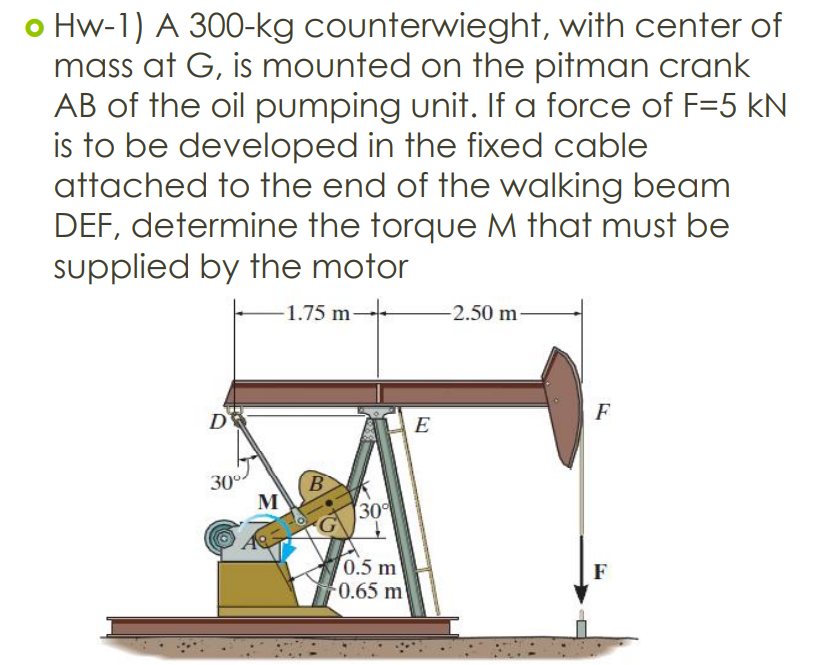 • Hw-1) A 300-kg counterwieght, with center of mass at G, is mounted on the pitman crank AB of the oil pumping unit. If a force of F=5 kN is to be developed in the fixed cable attached to the end of the walking beam DEF, determine the torque M that must be supplied by the motor

1.75 m
2.50 m
D
E
F
30°
B
M
30°
G
A
0.5 m
0.65 m
F